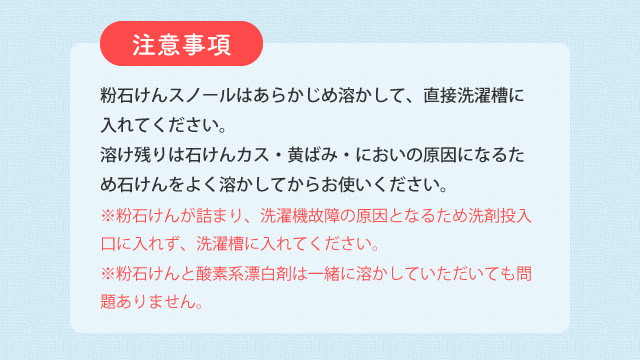 注意事項

粉石けんスノールはあらかじめ溶かして、直接洗濯槽に入れてください。
溶け残りは石けんカス・黄ばみ・においの原因になるため石けんをよく溶かしてからお使いください。
※粉石けんが詰まり、洗濯機故障の原因となるため洗剤投入口に入れず、洗濯槽に入れてください。
※粉石けんと酸素系漂白剤は一緒に溶かしていただいても問題ありません。